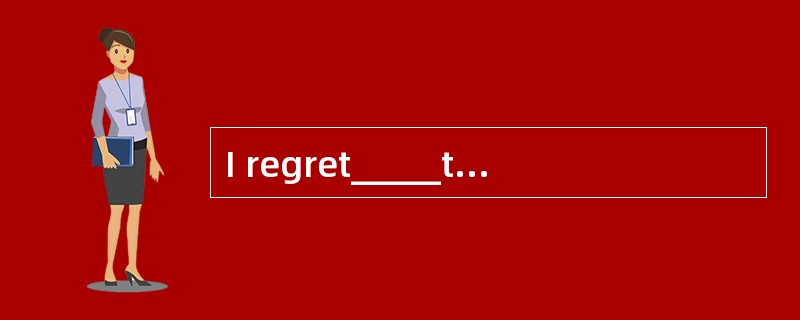 I regret_____t...